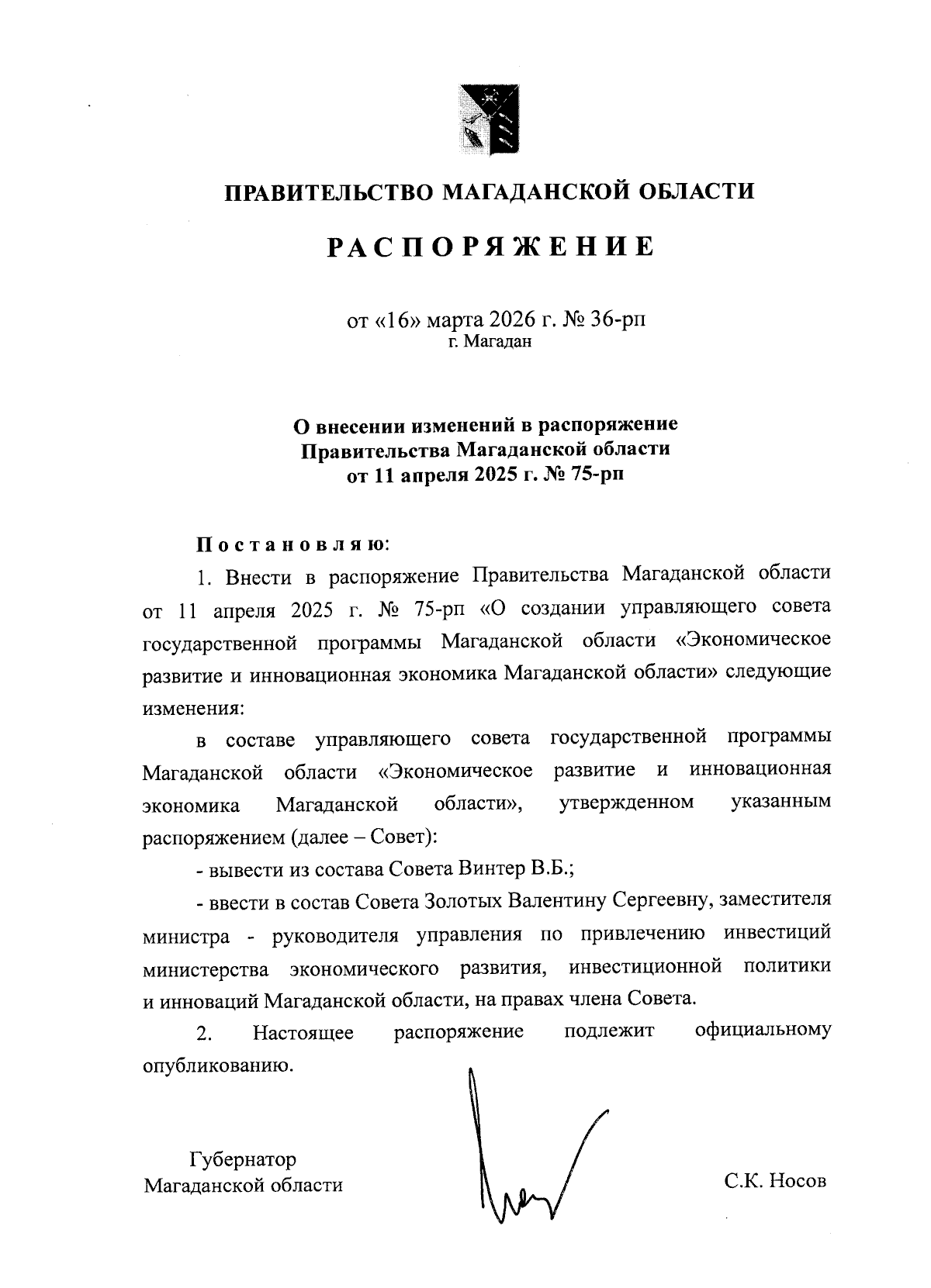 ПРАВИТЕЛЬСТВО МАГАДАНСКОЙ ОБЛАСТИ

РАСПОРЯЖЕНИЕ

от «16» марта 2026 г. № 36-рп
г. Магадан

О внесении изменений в распоряжение
Правительства Магаданской области
от 11 апреля 2025 г. № 75-рп

Постановляю:

1. Внести в распоряжение Правительства Магаданской области от 11 апреля 2025 г. № 75-рп «О создании управляющего совета государственной программы Магаданской области «Экономическое развитие и инновационная экономика Магаданской области» следующие изменения:

в составе управляющего совета государственной программы Магаданской области «Экономическое развитие и инновационная экономика Магаданской области», утвержденном указанным распоряжением (далее – Совет):

- вывести из состава Совета Винтер В.Б.;

- ввести в состав Совета Золотых Валентину Сергеевну, заместителя министра - руководителя управления по привлечению инвестиций министерства экономического развития, инвестиционной политики и инноваций Магаданской области, на правах члена Совета.

2. Настоящее распоряжение подлежит официальному опубликованию.

Губернатор
Магаданской области

С.К. Носов